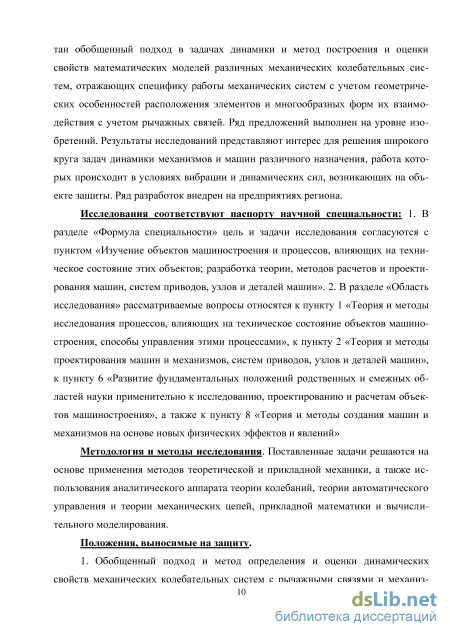 тан обобщенный подход в задачах динамики и метод построения и оценки свойств математических моделей различных механических колебательных систем, отражающих специфику работы механических систем с учетом геометрических особенностей расположения элементов и многообразных форм их взаимодействия с учетом рычажных связей. Ряд предложений выполнен на уровне изобретений. Результаты исследований представляют интерес для решения широкого круга задач динамики механизмов и машин различного назначения, работа которых происходит в условиях вибрации и динамических сил, возникающих на объекте защиты. Ряд разработок внедрен на предприятиях региона.

Исследования соответствуют паспорту научной специальности: 1. В разделе «Формула специальности» цель и задачи исследования согласуются с пунктом «Изучение объектов машиностроения и процессов, влияющих на техническое состояние этих объектов; разработка теории, методов расчетов и проектирования машин, систем приводов, узлов и деталей машин». 2. В разделе «Область исследования» рассматриваемые вопросы относятся к пункту 1 «Теория и методы исследования процессов, влияющих на техническое состояние объектов машиностроения, способы управления этими процессами», к пункту 2 «Теория и методы проектирования машин и механизмов, систем приводов, узлов и деталей машин», к пункту 6 «Развитие фундаментальных положений родственных и смежных областей науки применительно к исследованию, проектированию и расчетам объектов машиностроения», а также к пункту 8 «Теория и методы создания машин и механизмов на основе новых физических эффектов и явлений»

Методология и методы исследования. Поставленные задачи решаются на основе применения методов теоретической и прикладной механики, а также использования аналитического аппарата теории колебаний, теории автоматического управления и теории механических цепей, прикладной математики и вычислительного моделирования.

Положения, выносимые на защиту.

1. Обобщенный подход и метод определения и оценки динамических свойств механических колебательных систем с рычажными связями и механиз-

10

dsLib.net
библиотека диссертаций